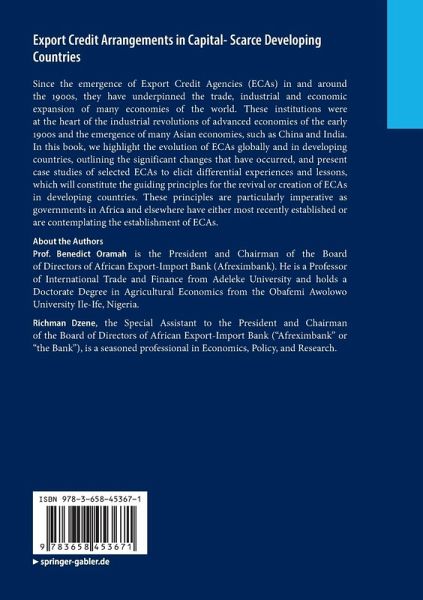 Export Credit Arrangements in Capital- Scarce Developing Countries

Since the emergence of Export Credit Agencies (ECAs) in and around the 1900s, they have underpinned the trade, industrial and economic expansion of many economies of the world. These institutions were at the heart of the industrial revolutions of advanced economies of the early 1900s and the emergence of many Asian economies, such as China and India. In this book, we highlight the evolution of ECAs globally and in developing countries, outlining the significant changes that have occurred, and present case studies of selected ECAs to elicit differential experiences and lessons, which will constitute the guiding principles for the revival or creation of ECAs in developing countries. These principles are particularly imperative as governments in Africa and elsewhere have either most recently established or are contemplating the establishment of ECAs.

About the Authors
Prof. Benedict Oramah is the President and Chairman of the Board of Directors of African Export-Import Bank (Afreximbank). He is a Professor of International Trade and Finance from Adeleke University and holds a Doctorate Degree in Agricultural Economics from the Obafemi Awolowo University Ile-Ife, Nigeria.

Richman Dzene, the Special Assistant to the President and Chairman of the Board of Directors of African Export-Import Bank ("Afreximbank" or "the Bank"), is a seasoned professional in Economics, Policy, and Research.

ISBN 978-3-658-45367-1

9 783658 453671

▶ springer-gabler.de